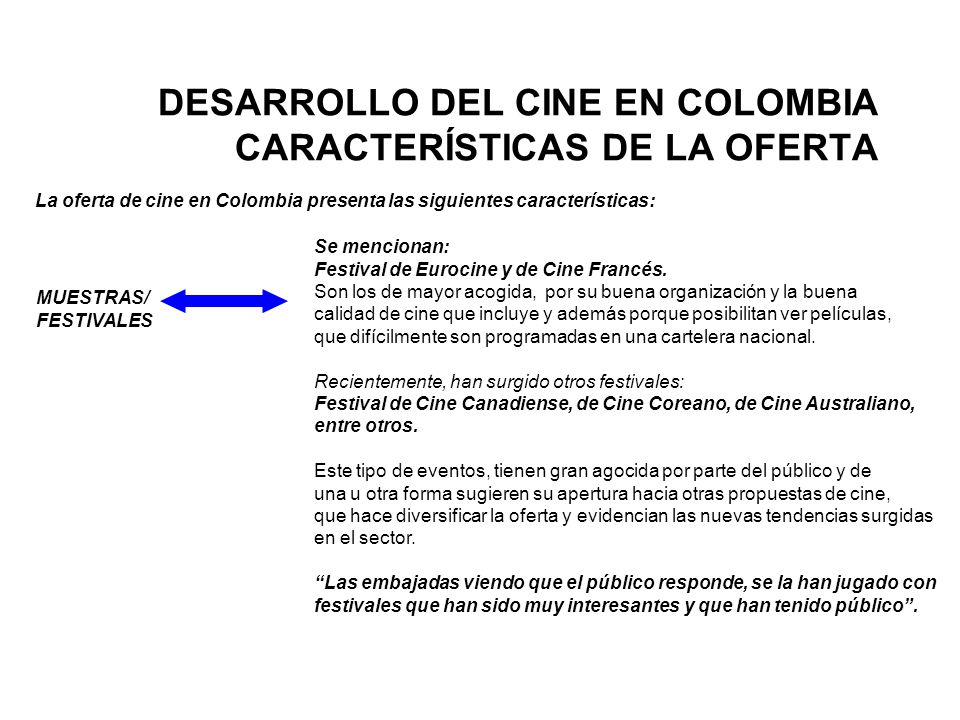 DESARROLLO DEL CINE EN COLOMBIA
CARACTERÍSTICAS DE LA OFERTA

La oferta de cine en Colombia presenta las siguientes características:

MUESTRAS/
FESTIVALES

Se mencionan:
Festival de Eurocine y de Cine Francés.
Son los de mayor acogida, por su buena organización y la buena calidad de cine que incluye y además porque posibilitan ver películas, que difícilmente son programadas en una cartelera nacional.

Recientemente, han surgido otros festivales:
Festival de Cine Canadiense, de Cine Coreano, de Cine Australiano, entre otros.

Este tipo de eventos, tienen gran agocida por parte del público y de una u otra forma sugieren su apertura hacia otras propuestas de cine, que hace diversificar la oferta y evidencian las nuevas tendencias surgidas en el sector.

“Las embajadas viendo que el público responde, se la han jugado con festivales que han sido muy interesantes y que han tenido público”.